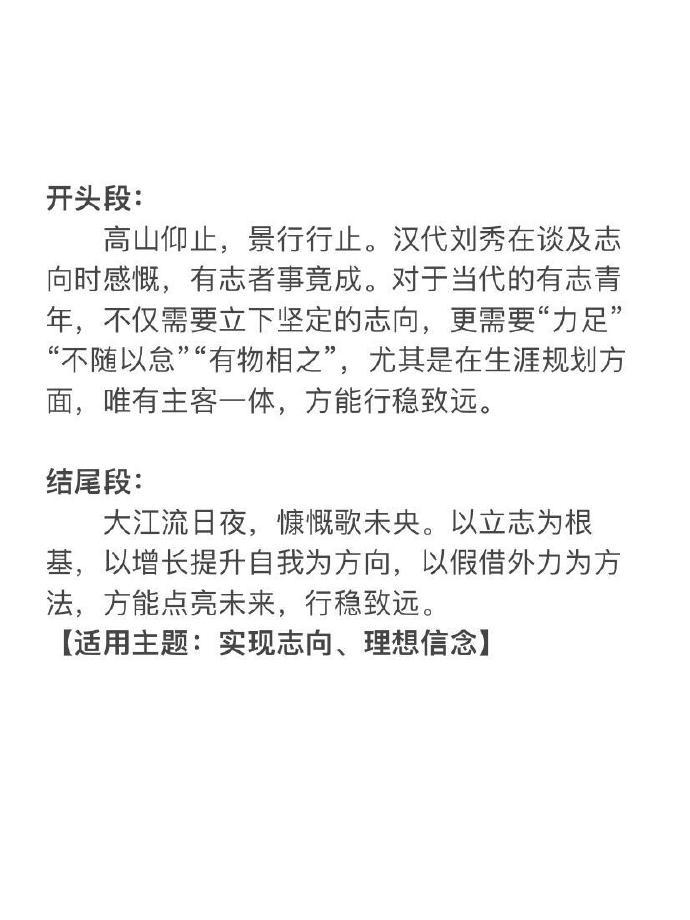 开头段：

高山仰止，景行行止。汉代刘秀在谈及志向时感慨，有志者事竟成。对于当代的有志青年，不仅需要立下坚定的志向，更需要“力足”“不随以怠”“有物相之”，尤其是在生涯规划方面，唯有主客一体，方能行稳致远。

结尾段：

大江流日夜，慷慨歌未央。以立志为根基，以增长提升自我为方向，以假借外力为方法，方能点亮未来，行稳致远。
【适用主题：实现志向、理想信念】